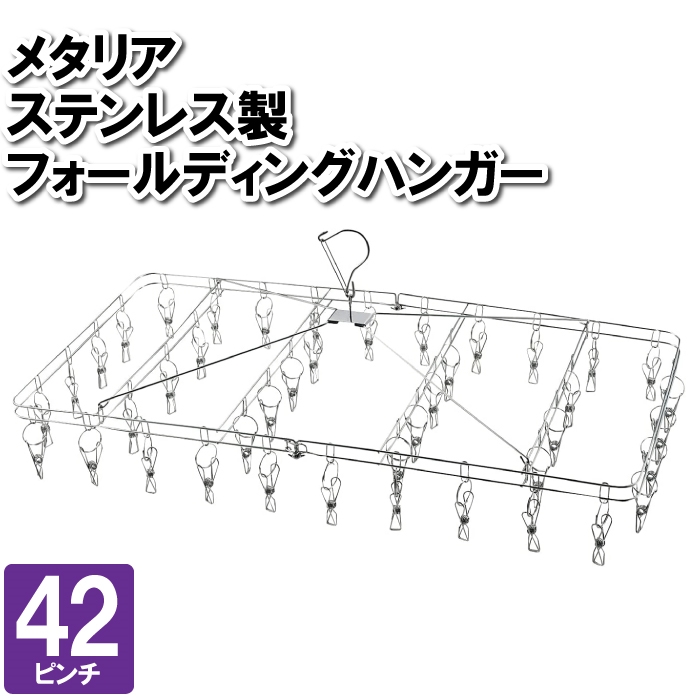 メタリア
ステンレス製
フォールディングハンガー

42
ピンチ